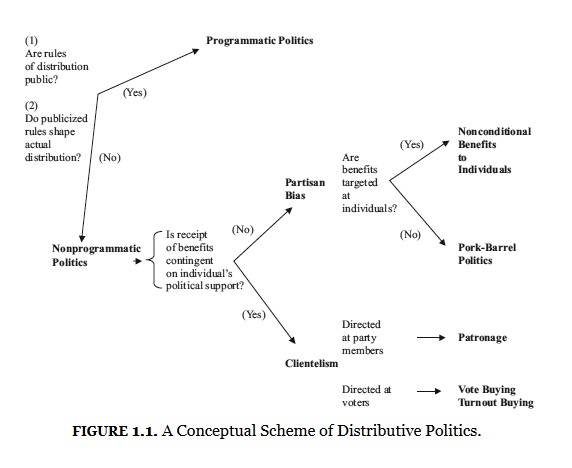 (1)
Are rules of distribution public?

(2)
Do publicized rules shape actual distribution?

(Yes)

Programmatic Politics

(No)

Nonprogrammatic Politics

Is receipt of benefits contingent on individual's political support?

(No)

Partisan Bias

Are benefits targeted at individuals?

(Yes)

Nonconditional Benefits to Individuals

(No)

Pork-Barrel Politics

(Yes)

Clientelism

Directed at party members

Patronage

Directed at voters

Vote Buying Turnout Buying

FIGURE 1.1. A Conceptual Scheme of Distributive Politics.